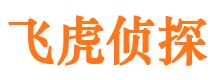 飞虎侦探